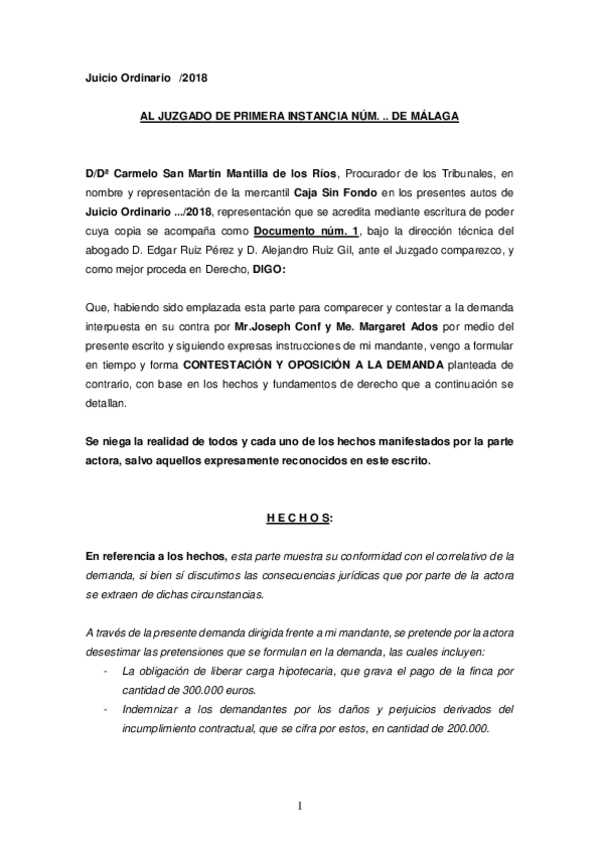 Juicio Ordinario /2018

AL JUZGADO DE PRIMERA INSTANCIA NÚM. .. DE MÁLAGA

D/Dª Carmelo San Martín Mantilla de los Ríos, Procurador de los Tribunales, en nombre y representación de la mercantil Caja Sin Fondo en los presentes autos de Juicio Ordinario .../2018, representación que se acredita mediante escritura de poder cuya copia se acompaña como Documento núm. 1, bajo la dirección técnica del abogado D. Edgar Ruiz Pérez y D. Alejandro Ruiz Gil, ante el Juzgado comparezco, y como mejor proceda en Derecho, DIGO:

Que, habiendo sido emplazada esta parte para comparecer y contestar a la demanda interpuesta en su contra por Mr.Joseph Conf y Me. Margaret Ados por medio del presente escrito y siguiendo expresas instrucciones de mi mandante, vengo a formular en tiempo y forma CONTESTACIÓN Y OPOSICIÓN A LA DEMANDA planteada de contrario, con base en los hechos y fundamentos de derecho que a continuación se detallan.

Se niega la realidad de todos y cada uno de los hechos manifestados por la parte actora, salvo aquellos expresamente reconocidos en este escrito.

H E C H O S:

En referencia a los hechos, esta parte muestra su conformidad con el correlativo de la demanda, si bien sí discutimos las consecuencias jurídicas que por parte de la actora se extraen de dichas circunstancias.

A través de la presente demanda dirigida frente a mi mandante, se pretende por la actora desestimar las pretensiones que se formulan en la demanda, las cuales incluyen:
- La obligación de liberar carga hipotecaria, que grava el pago de la finca por cantidad de 300.000 euros.
- Indemnizar a los demandantes por los daños y perjuicios derivados del incumplimiento contractual, que se cifra por estos, en cantidad de 200.000.

1